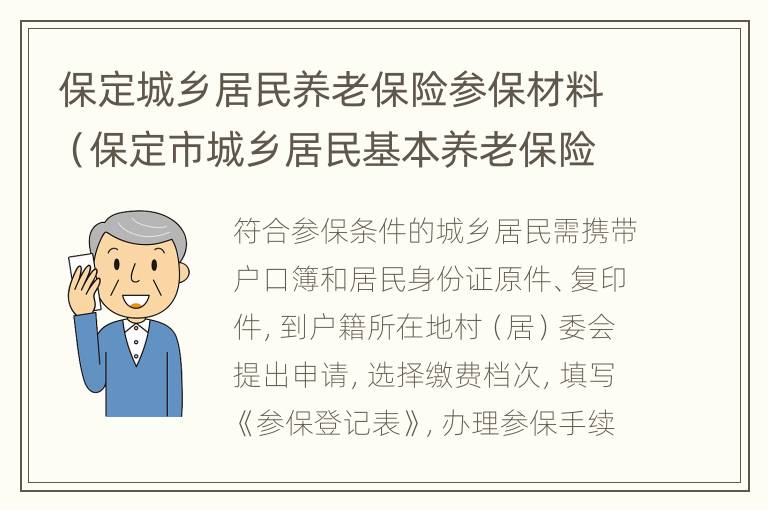 保定城乡居民养老保险参保材料（保定市城乡居民基本养老保险

符合参保条件的城乡居民需携带户口簿和居民身份证原件、复印件，到户籍所在地村（居）委会提出申请，选择缴费档次，填写《参保登记表》，办理参保手续